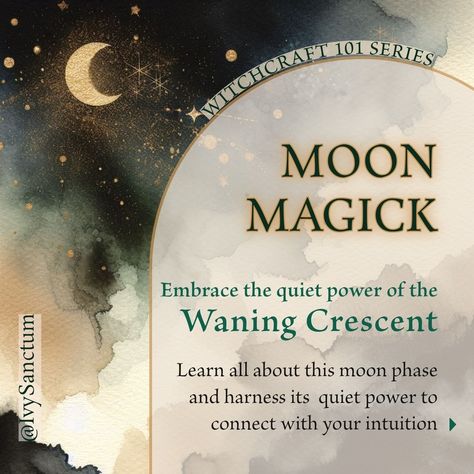 WITCHCRAFT 101 SERIES

MOON MAGICK

Embrace the quiet power of the
Waning Crescent

Learn all about this moon phase and harness its quiet power to connect with your intuition

@IvySanctum